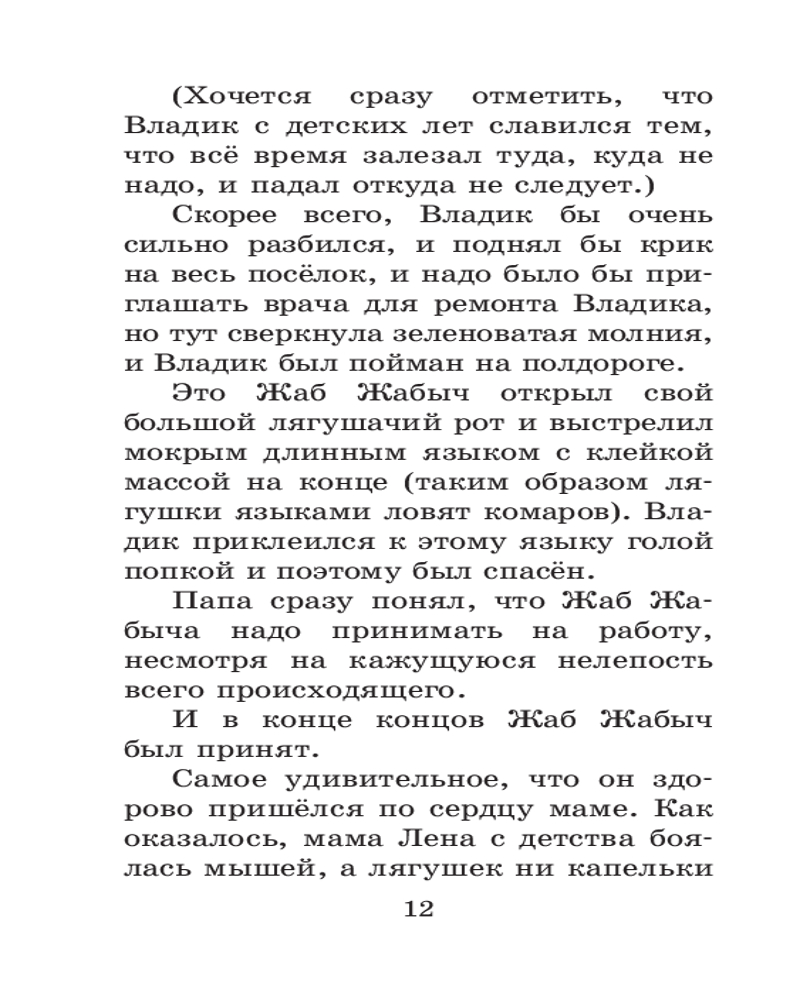 (Хочется сразу отметить, что Владик с детских лет славился тем, что всё время залезал туда, куда не надо, и падал откуда не следует.)

Скорее всего, Владик бы очень сильно разбился, и поднял бы крик на весь посёлок, и надо было бы приглашать врача для ремонта Владика, но тут сверкнула зеленоватая молния, и Владик был пойман на полдороге.

Это Жаб Жабыч открыл свой большой лягушачий рот и выстрелил мокрым длинным языком с клейкой массой на конце (таким образом лягушки языками ловят комаров). Владик приклеился к этому языку голой попкой и поэтому был спасён.

Папа сразу понял, что Жаб Жабыча надо принимать на работу, несмотря на кажущуюся нелепость всего происходящего.

И в конце концов Жаб Жабыч был принят.

Самое удивительное, что он здорово пришёлся по сердцу маме. Как оказалось, мама Лена с детства боялась мышей, а лягушек ни капельки

12